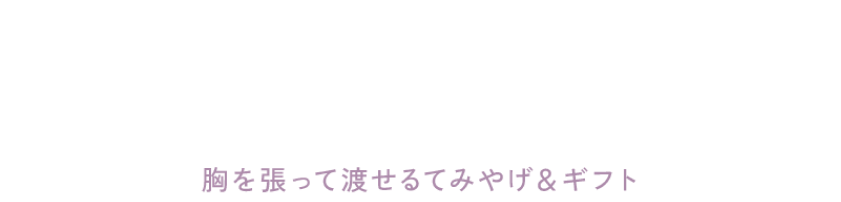 胸を張って渡せるてみやげ＆ギフト